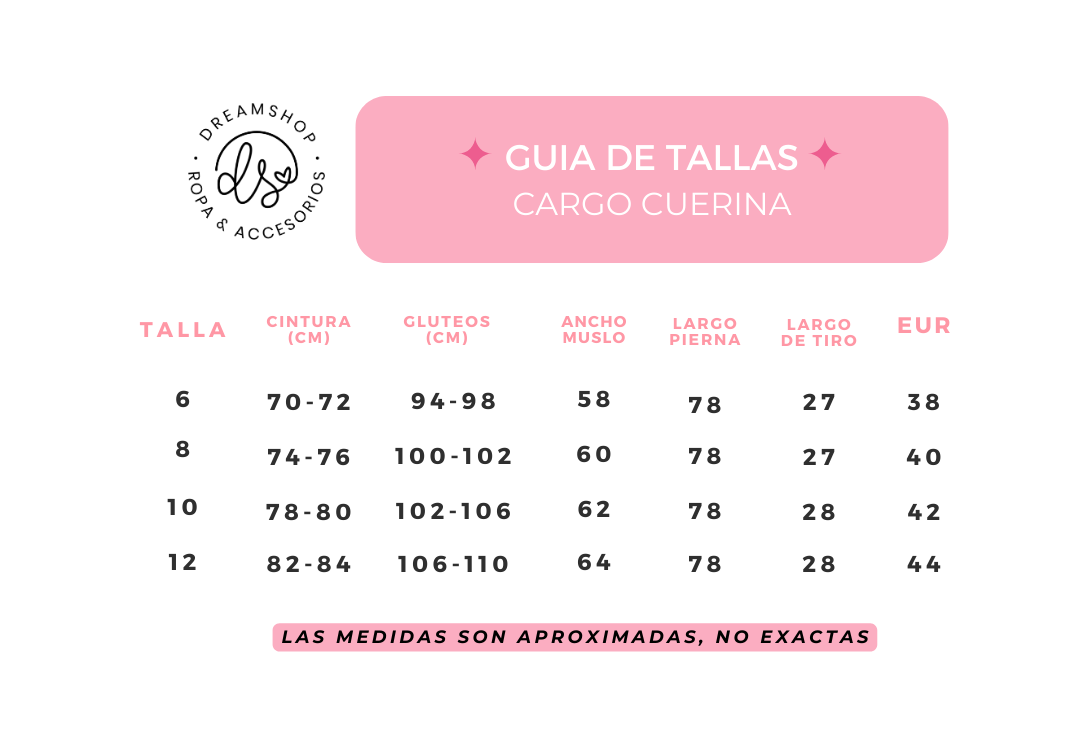 DREAMSHOP
ds
ROPA & ACCESORIOS

GUIA DE TALLAS
CARGO CUERINA

| TALLA | CINTURA (CM) | GLUTEOS (CM) | ANCHO MUSLO | LARGO PIERNA | LARGO DE TIRO | EUR |
|---|---|---|---|---|---|---|
| 6 | 70-72 | 94-98 | 58 | 78 | 27 | 38 |
| 8 | 74-76 | 100-102 | 60 | 78 | 27 | 40 |
| 10 | 78-80 | 102-106 | 62 | 78 | 28 | 42 |
| 12 | 82-84 | 106-110 | 64 | 78 | 28 | 44 |

LAS MEDIDAS SON APROXIMADAS, NO EXACTAS